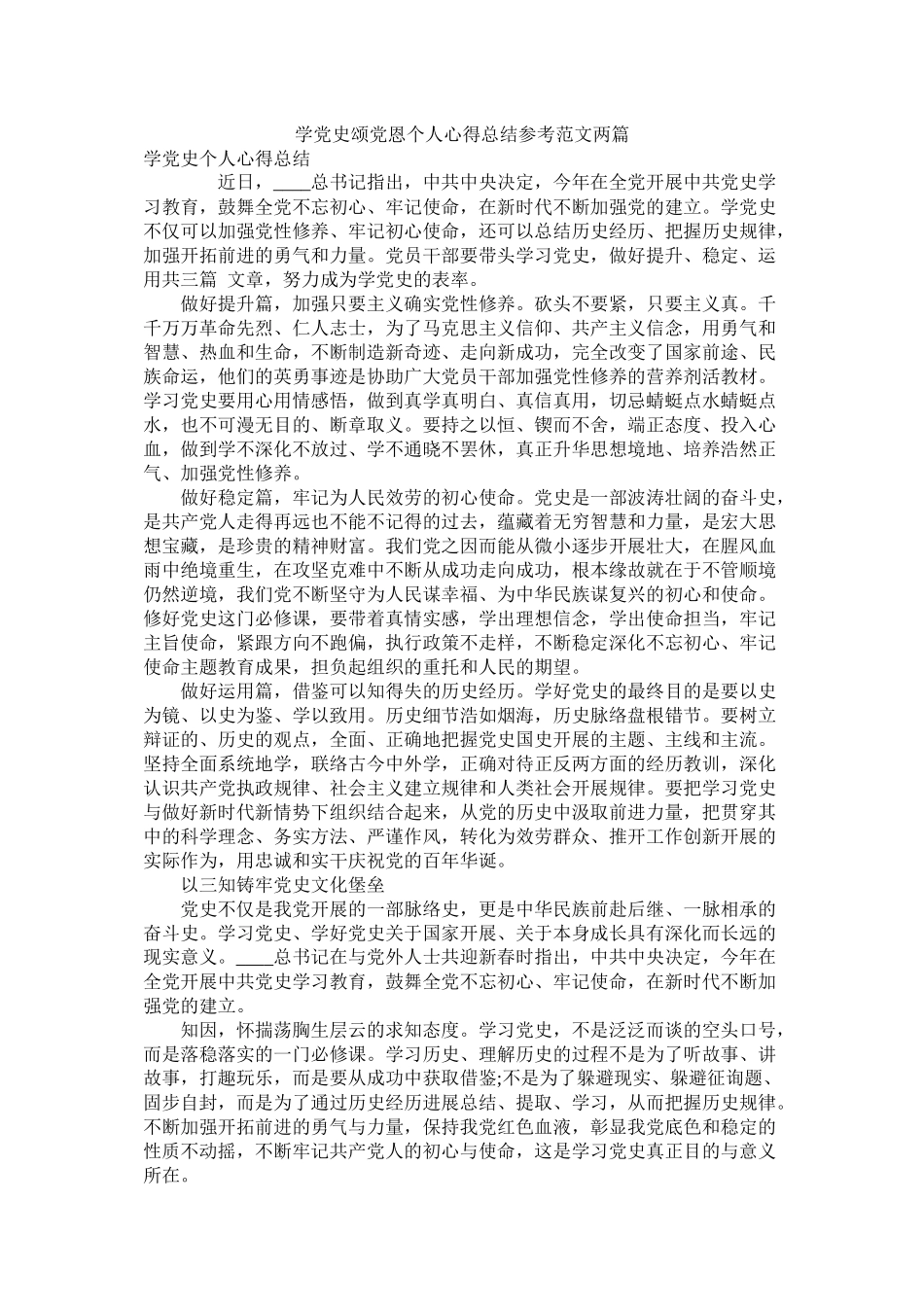 学党史颂党恩个人心得总结参考范文两篇

学党史个人心得总结

近日，____总书记指出，中共中央决定，今年在全党开展中共党史学习教育，鼓舞全党不忘初心、牢记使命，在新时代不断加强党的建立。学党史不仅可以加强党性修养、牢记初心使命，还可以总结历史经历、把握历史规律，加强开拓前进的勇气和力量。党员干部要带头学习党史，做好提升、稳定、运用共三篇 文章，努力成为学党史的表率。

做好提升篇，加强只要主义确实党性修养。砍头不要紧，只要主义真。千千万万革命先烈、仁人志士，为了马克思主义信仰、共产主义信念，用勇气和智慧、热血和生命，不断制造新奇迹、走向新成功，完全改变了国家前途、民族命运，他们的英勇事迹是协助广大党员干部加强党性修养的营养剂活教材。学习党史要用心用情感悟，做到真学真明白、真信真用，切忌蜻蜓点水蜻蜓点水，也不可漫无目的、断章取义。要持之以恒、锲而不舍，端正态度、投入心血，做到学不深化不放过、学不通晓不罢休，真正升华思想境地、培养浩然正气、加强党性修养。

做好稳定篇，牢记为人民效劳的初心使命。党史是一部波涛壮阔的奋斗史，是共产党人走得再远也不能不记得的过去，蕴藏着无穷智慧和力量，是宏大思想宝藏，是珍贵的精神财富。我们党之因而能从微小逐步开展壮大，在腥风血雨中绝境重生，在攻坚克难中不断从成功走向成功，根本缘故就在于不管顺境仍然逆境，我们党不断坚守为人民谋幸福、为中华民族谋复兴的初心和使命。修好党史这门必修课，要带着真情实感，学出理想信念，学出使命担当，牢记主旨使命，紧跟方向不跑偏，执行政策不走样，不断稳定深化不忘初心、牢记使命主题教育成果，担负起组织的重托和人民的期望。

做好运用篇，借鉴可以知得失的历史经历。学好党史的最终目的是要以史为镜、以史为鉴、学以致用。历史细节浩如烟海，历史脉络盘根错节。要树立辩证的、历史的观点，全面、正确地把握党史国史开展的主题、主线和主流。坚持全面系统地学，联络古今中外学，正确对待正反两方面的经历教训，深化认识共产党执政规律、社会主义建立规律和人类社会开展规律。要把学习党史与做好新时代新情势下组织结合起来，从党的历史中汲取前进力量，把贯穿其中的科学理念、务实方法、严谨作风，转化为效劳群众、推开工作创新开展的实际作为，用忠诚和实干庆祝党的百年华诞。

以三知铸牢党史文化堡垒

党史不仅是我党开展的一部脉络史，更是中华民族前赴后继、一脉相承的奋斗史。学习党史、学好党史关于国家开展、关于本身成长具有深化而长远的现实意义。____总书记在与党外人士共迎新春时指出，中共中央决定，今年在全党开展中共党史学习教育，鼓舞全党不忘初心、牢记使命，在新时代不断加强党的建立。

知因，怀揣荡胸生层云的求知态度。学习党史，不是泛泛而谈的空头口号，而是落稳落实的一门必修课。学习历史、理解历史的过程不是为了听故事、讲故事，打趣玩乐，而是要从成功中获取借鉴;不是为了躲避现实、躲避征询题、固步自封，而是为了通过历史经历进展总结、提取、学习，从而把握历史规律。不断加强开拓前进的勇气与力量，保持我党红色血液，彰显我党底色和稳定的性质不动摇，不断牢记共产党人的初心与使命，这是学习党史真正目的与意义所在。